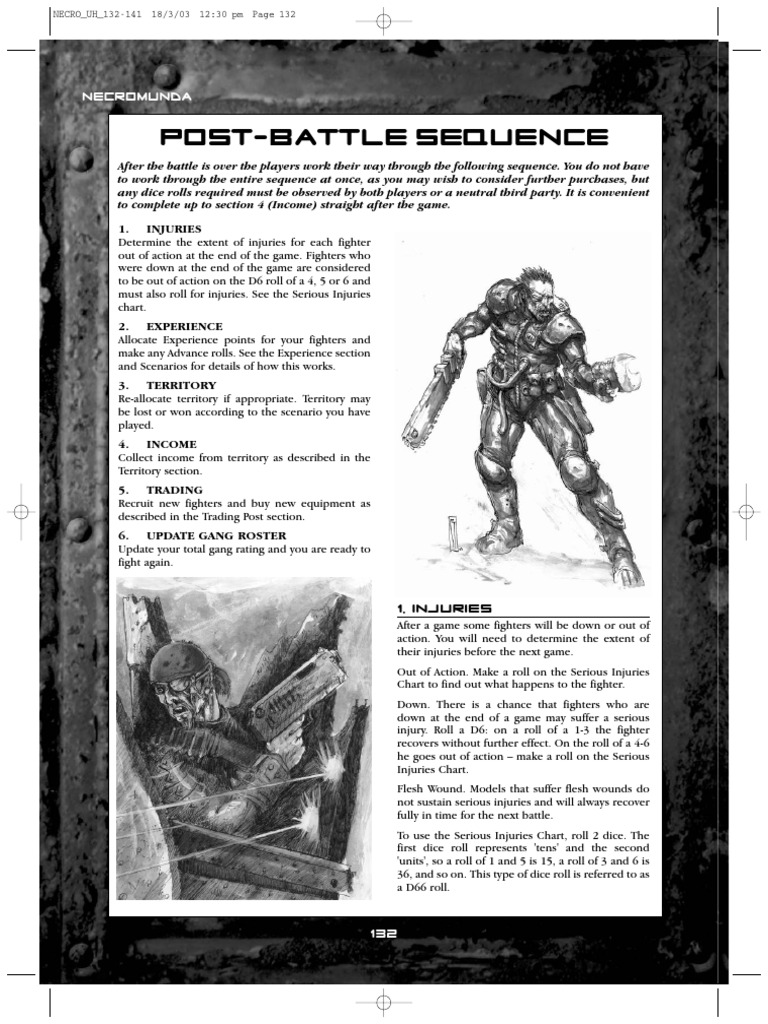 NECRO_UH_132-141 18/3/03 12:30 pm Page 132

NECROMUNDA

POST-BATTLE SEQUENCE

After the battle is over the players work their way through the following sequence. You do not have to work through the entire sequence at once, as you may wish to consider further purchases, but any dice rolls required must be observed by both players or a neutral third party. It is convenient to complete up to section 4 (Income) straight after the game.

1. INJURIES
Determine the extent of injuries for each fighter out of action at the end of the game. Fighters who were down at the end of the game are considered to be out of action on the D6 roll of a 4, 5 or 6 and must also roll for injuries. See the Serious Injuries chart.

2. EXPERIENCE
Allocate Experience points for your fighters and make any Advance rolls. See the Experience section and Scenarios for details of how this works.

3. TERRITORY
Re-allocate territory if appropriate. Territory may be lost or won according to the scenario you have played.

4. INCOME
Collect income from territory as described in the Territory section.

5. TRADING
Recruit new fighters and buy new equipment as described in the Trading Post section.

6. UPDATE GANG ROSTER
Update your total gang rating and you are ready to fight again.

1. INJURIES

After a game some fighters will be down or out of action. You will need to determine the extent of their injuries before the next game.

Out of Action. Make a roll on the Serious Injuries Chart to find out what happens to the fighter.

Down. There is a chance that fighters who are down at the end of a game may suffer a serious injury. Roll a D6: on a roll of a 1-3 the fighter recovers without further effect. On the roll of a 4-6 he goes out of action – make a roll on the Serious Injuries Chart.

Flesh Wound. Models that suffer flesh wounds do not sustain serious injuries and will always recover fully in time for the next battle.

To use the Serious Injuries Chart, roll 2 dice. The first dice roll represents 'tens' and the second 'units', so a roll of 1 and 5 is 15, a roll of 3 and 6 is 36, and so on. This type of dice roll is referred to as a D66 roll.

132